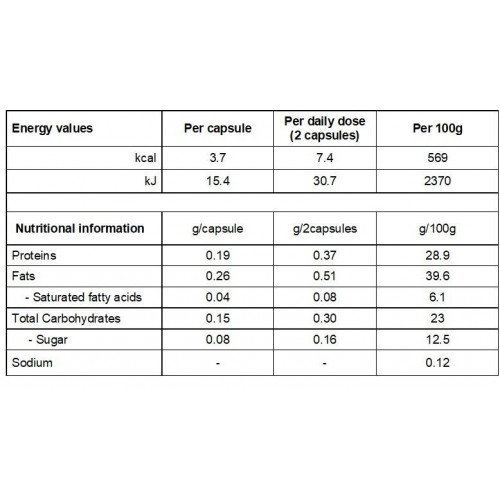 | Energy values | Per capsule | Per daily dose (2 capsules) | Per 100g |
|---|---|---|---|
| kcal | 3.7 | 7.4 | 569 |
| kJ | 15.4 | 30.7 | 2370 |
| | | | |
| Nutritional information | g/capsule | g/2capsules | g/100g |
| Proteins | 0.19 | 0.37 | 28.9 |
| Fats | 0.26 | 0.51 | 39.6 |
| - Saturated fatty acids | 0.04 | 0.08 | 6.1 |
| Total Carbohydrates | 0.15 | 0.30 | 23 |
| - Sugar | 0.08 | 0.16 | 12.5 |
| Sodium | - | - | 0.12 |